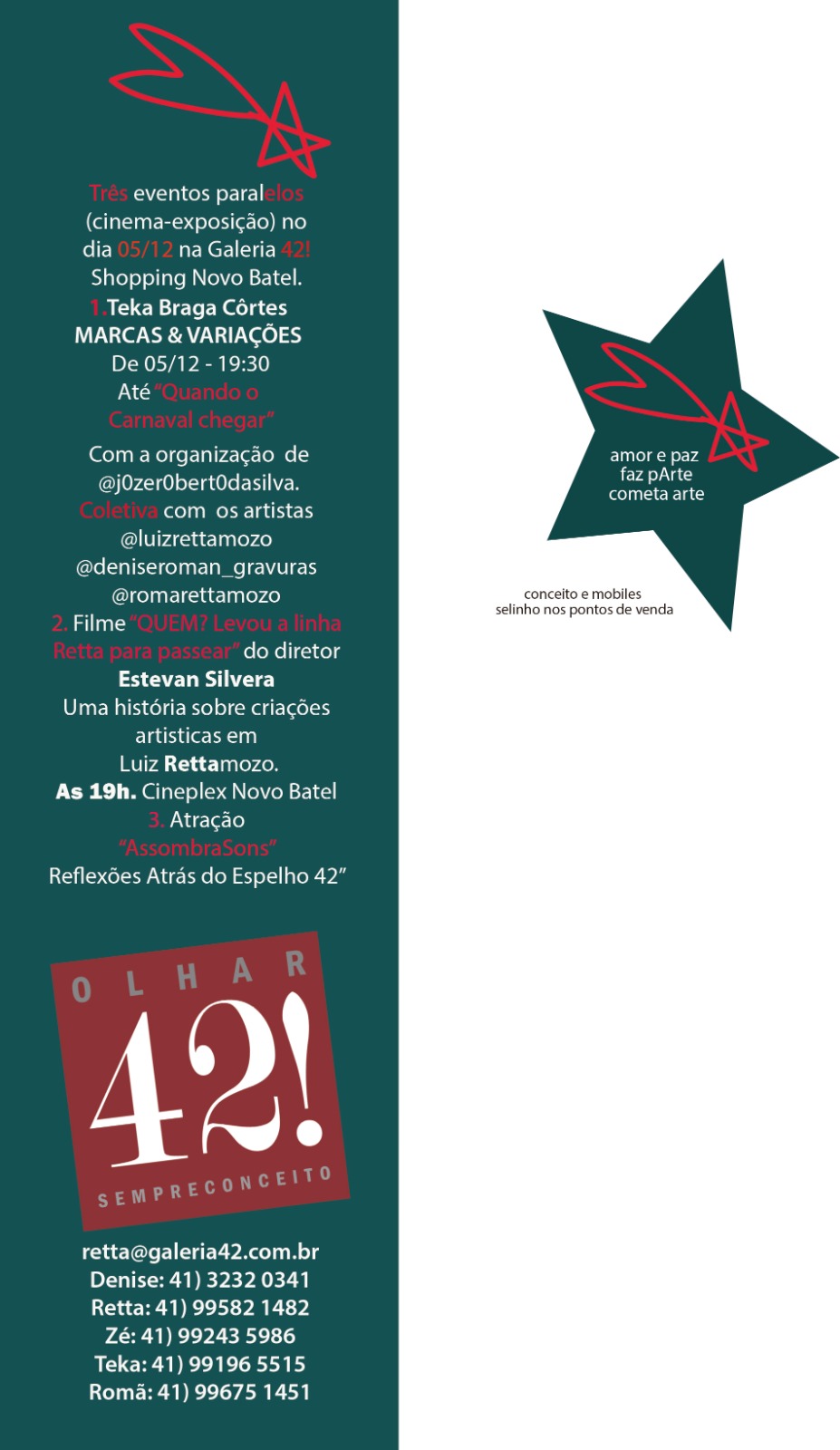 Três eventos paralelos (cinema-exposição) no dia 05/12 na Galeria 42! Shopping Novo Batel.

1.Teka Braga Côrtes
MARCAS & VARIAÇÕES
De 05/12 - 19:30
Até "Quando o Carnaval chegar"

Com a organização de @j0zer0bert0dasilva.
Coletiva com os artistas
@luizrettamozo
@deniseroman_gravuras
@romarettamozo

2. Filme "QUEM? Levou a linha Retta para passear" do diretor Estevan Silvera
Uma história sobre criações artisticas em Luiz Rettamozo.
As 19h. Cineplex Novo Batel

3. Atração
"AssombraSons"
Reflexões Atrás do Espelho 42"

OLHAR
42!
SEMPRECONCEITO

retta@galeria42.com.br
Denise: 41) 3232 0341
Retta: 41) 99582 1482
Zé: 41) 99243 5986
Teka: 41) 99196 5515
Romã: 41) 99675 1451

amor e paz
faz pArte
cometa arte

conceito e mobiles
selinho nos pontos de venda